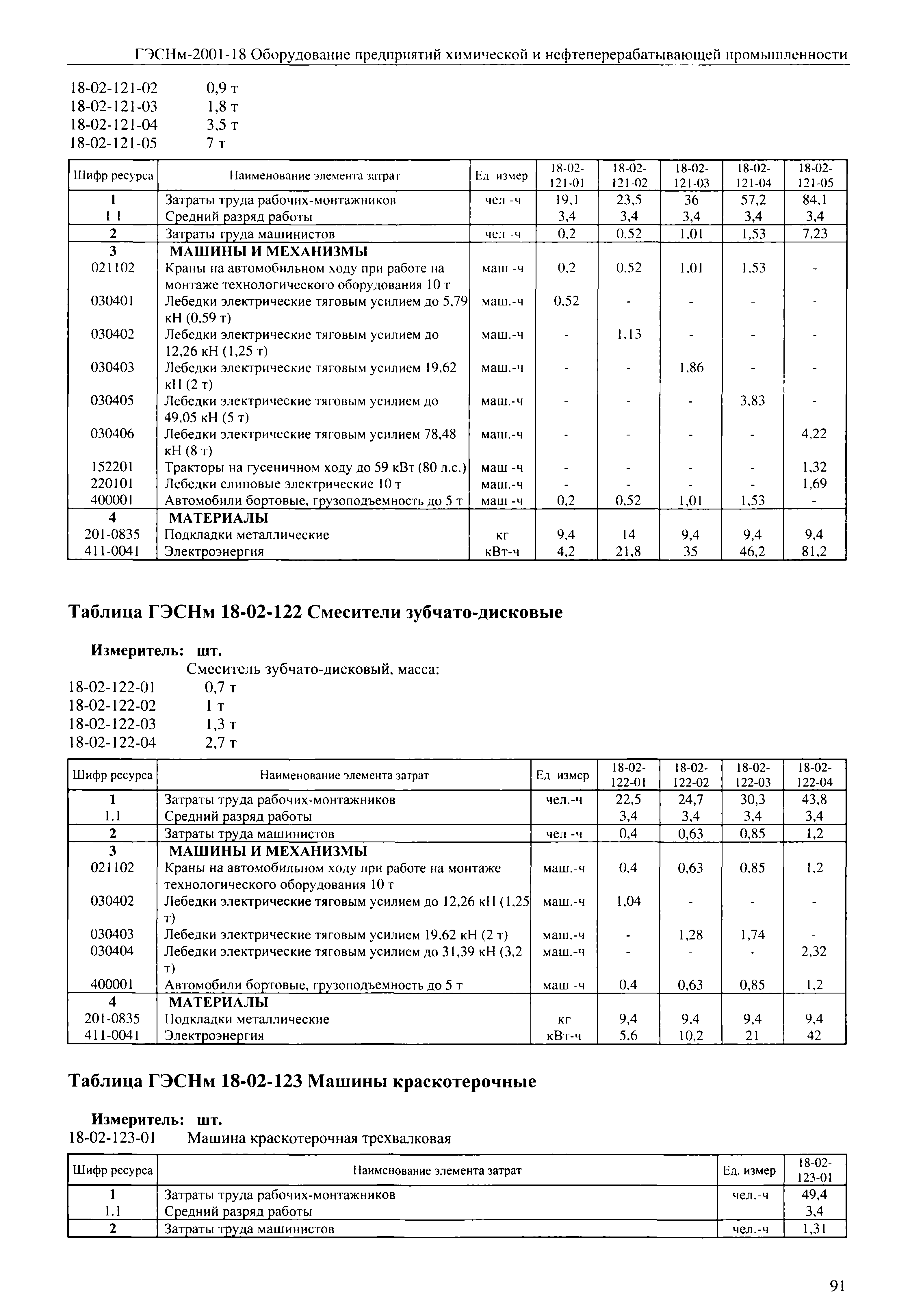 ГЭСНм-2001-18 Оборудование предприятий химической и нефтеперерабатывающей промышленности

18-02-121-02 0,9 т
18-02-121-03 1,8 т
18-02-121-04 3,5 т
18-02-121-05 7 т

| Шифр ресурса | Наименование элемента затрат | Ед измер | 18-02-121-01 | 18-02-121-02 | 18-02-121-03 | 18-02-121-04 | 18-02-121-05 |
|---|---|---|---|---|---|---|---|
| 1 | Затраты труда рабочих-монтажников | чел -ч | 19,1 | 23,5 | 36 | 57,2 | 84,1 |
| 1 1 | Средний разряд работы | | 3,4 | 3,4 | 3,4 | 3,4 | 3,4 |
| 2 | Затраты труда машинистов | чел -ч | 0,2 | 0,52 | 1,01 | 1,53 | 7,23 |
| 3 | МАШИНЫ И МЕХАНИЗМЫ | | | | | | |
| 021102 | Краны на автомобильном ходу при работе на монтаже технологического оборудования 10 т | маш -ч | 0,2 | 0,52 | 1,01 | 1,53 | - |
| 030401 | Лебедки электрические тяговым усилием до 5,79 кН (0,59 т) | маш.-ч | 0,52 | - | - | - | - |
| 030402 | Лебедки электрические тяговым усилием до 12,26 кН (1,25 т) | маш.-ч | - | 1,13 | - | - | - |
| 030403 | Лебедки электрические тяговым усилием 19,62 кН (2 т) | маш.-ч | - | - | 1,86 | - | - |
| 030405 | Лебедки электрические тяговым усилием до 49,05 кН (5 т) | маш.-ч | - | - | - | 3,83 | - |
| 030406 | Лебедки электрические тяговым усилием 78,48 кН (8 т) | маш.-ч | - | - | - | - | 4,22 |
| 152201 | Тракторы на гусеничном ходу до 59 кВт (80 л.с.) | маш -ч | - | - | - | - | 1,32 |
| 220101 | Лебедки слиповые электрические 10 т | маш.-ч | - | - | - | - | 1,69 |
| 400001 | Автомобили бортовые, грузоподъемность до 5 т | маш -ч | 0,2 | 0,52 | 1,01 | 1,53 | - |
| 4 | МАТЕРИАЛЫ | | | | | | |
| 201-0835 | Подкладки металлические | кг | 9,4 | 14 | 9,4 | 9,4 | 9,4 |
| 411-0041 | Электроэнергия | кВт-ч | 4,2 | 21,8 | 35 | 46,2 | 81,2 |

Таблица ГЭСНм 18-02-122 Смесители зубчато-дисковые

Измеритель: шт.
Смеситель зубчато-дисковый, масса:
18-02-122-01 0,7 т
18-02-122-02 1 т
18-02-122-03 1,3 т
18-02-122-04 2,7 т

| Шифр ресурса | Наименование элемента затрат | Ед измер | 18-02-122-01 | 18-02-122-02 | 18-02-122-03 | 18-02-122-04 |
|---|---|---|---|---|---|---|
| 1 | Затраты труда рабочих-монтажников | чел.-ч | 22,5 | 24,7 | 30,3 | 43,8 |
| 1.1 | Средний разряд работы | | 3,4 | 3,4 | 3,4 | 3,4 |
| 2 | Затраты труда машинистов | чел -ч | 0,4 | 0,63 | 0,85 | 1,2 |
| 3 | МАШИНЫ И МЕХАНИЗМЫ | | | | | |
| 021102 | Краны на автомобильном ходу при работе на монтаже технологического оборудования 10 т | маш.-ч | 0,4 | 0,63 | 0,85 | 1,2 |
| 030402 | Лебедки электрические тяговым усилием до 12,26 кН (1,25 т) | маш.-ч | 1,04 | - | - | - |
| 030403 | Лебедки электрические тяговым усилием 19,62 кН (2 т) | маш.-ч | - | 1,28 | 1,74 | - |
| 030404 | Лебедки электрические тяговым усилием до 31,39 кН (3,2 т) | маш.-ч | - | - | - | 2,32 |
| 400001 | Автомобили бортовые, грузоподъемность до 5 т | маш -ч | 0,4 | 0,63 | 0,85 | 1,2 |
| 4 | МАТЕРИАЛЫ | | | | | |
| 201-0835 | Подкладки металлические | кг | 9,4 | 9,4 | 9,4 | 9,4 |
| 411-0041 | Электроэнергия | кВт-ч | 5,6 | 10,2 | 21 | 42 |

Таблица ГЭСНм 18-02-123 Машины краскотерочные

Измеритель: шт.
18-02-123-01 Машина краскотерочная трехвалковая

| Шифр ресурса | Наименование элемента затрат | Ед. измер | 18-02-123-01 |
|---|---|---|---|
| 1 | Затраты труда рабочих-монтажников | чел.-ч | 49,4 |
| 1.1 | Средний разряд работы | | 3,4 |
| 2 | Затраты труда машинистов | чел.-ч | 1,31 |

91